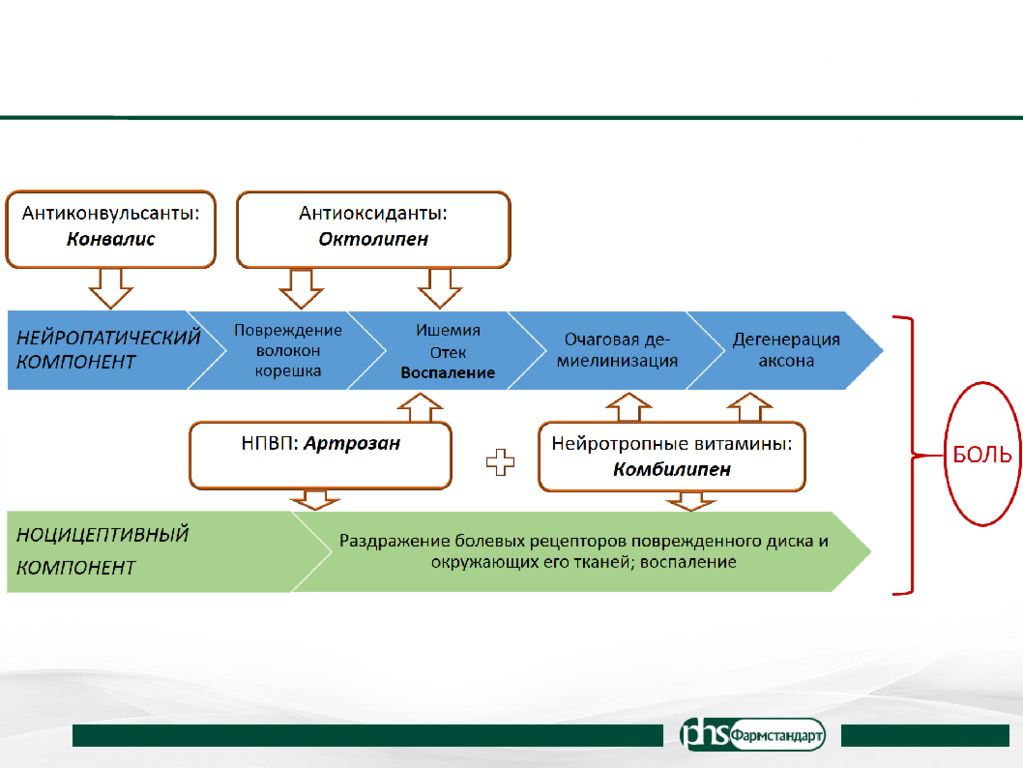 Антиконвульсанты:
Конвалис

Антиоксиданты:
Октолипен

НЕЙРОПАТИЧЕСКИЙ КОМПОНЕНТ

Повреждение волокон корешка

Ишемия
Отек
Воспаление

Очаговая демиелинизация

Дегенерация аксона

НПВП: Артрозан

Нейротропные витамины:
Комбилипен

НОЦИЦЕПТИВНЫЙ КОМПОНЕНТ

Раздражение болевых рецепторов поврежденного диска и окружающих его тканей; воспаление

БОЛЬ

phs Фармстандарт